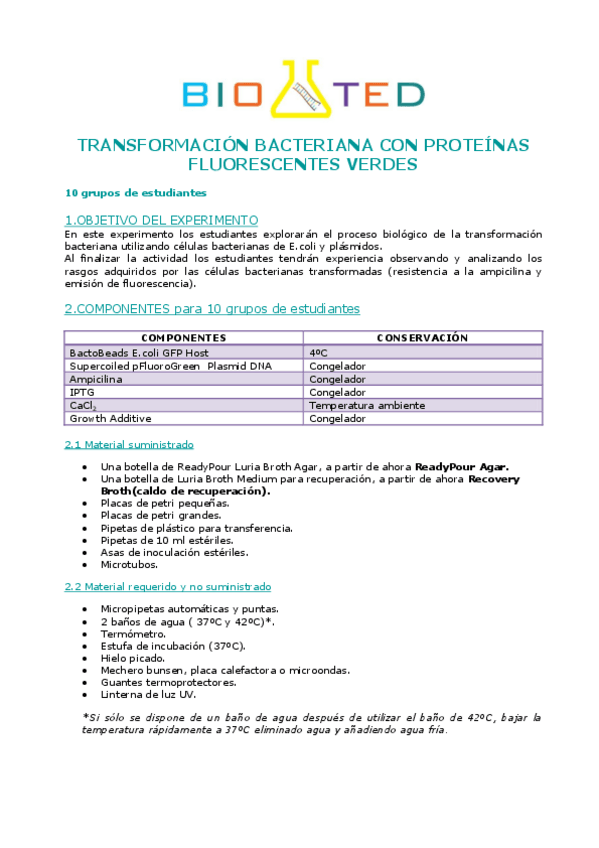 BIO TED

TRANSFORMACIÓN BACTERIANA CON PROTEÍNAS FLUORESCENTES VERDES

10 grupos de estudiantes

1.OBJETIVO DEL EXPERIMENTO

En este experimento los estudiantes explorarán el proceso biológico de la transformación bacteriana utilizando células bacterianas de E.coli y plásmidos.
Al finalizar la actividad los estudiantes tendrán experiencia observando y analizando los rasgos adquiridos por las células bacterianas transformadas (resistencia a la ampicilina y emisión de fluorescencia).

2.COMPONENTES para 10 grupos de estudiantes

| COMPONENTES | CONSERVACIÓN |
|---|---|
| BactoBeads E.coli GFP Host | 4ºC |
| Supercoiled pFluoroGreen Plasmid DNA | Congelador |
| Ampicilina | Congelador |
| IPTG | Congelador |
| $CaCl_2$ | Temperatura ambiente |
| Growth Additive | Congelador |

2.1 Material suministrado

- Una botella de ReadyPour Luria Broth Agar, a partir de ahora ReadyPour Agar.
- Una botella de Luria Broth Medium para recuperación, a partir de ahora Recovery Broth(caldo de recuperación).
- Placas de petri pequeñas.
- Placas de petri grandes.
- Pipetas de plástico para transferencia.
- Pipetas de 10 ml estériles.
- Asas de inoculación estériles.
- Microtubos.

2.2 Material requerido y no suministrado

- Micropipetas automáticas y puntas.
- 2 baños de agua ( 37ºC y 42ºC)*.
- Termómetro.
- Estufa de incubación (37ºC).
- Hielo picado.
- Mechero bunsen, placa calefactora o microondas.
- Guantes termoprotectores.
- Linterna de luz UV.

*Si sólo se dispone de un baño de agua después de utilizar el baño de 42ºC, bajar la temperatura rápidamente a 37ºC eliminado agua y añadiendo agua fría.